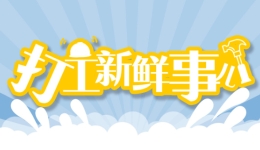 打工新鲜事儿